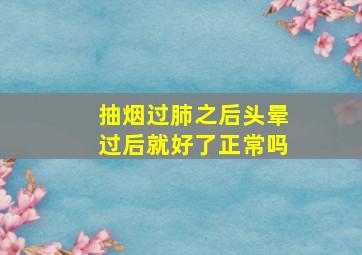 抽烟过肺之后头晕过后就好了正常吗